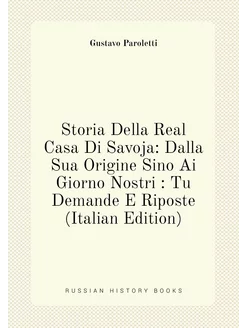 Gustavo Paroletti

Storia Della Real Casa Di Savoja: Dalla Sua Origine Sino Ai Giorno Nostri : Tu Demande E Riposte (Italian Edition)

RUSSIAN HISTORY BOOKS